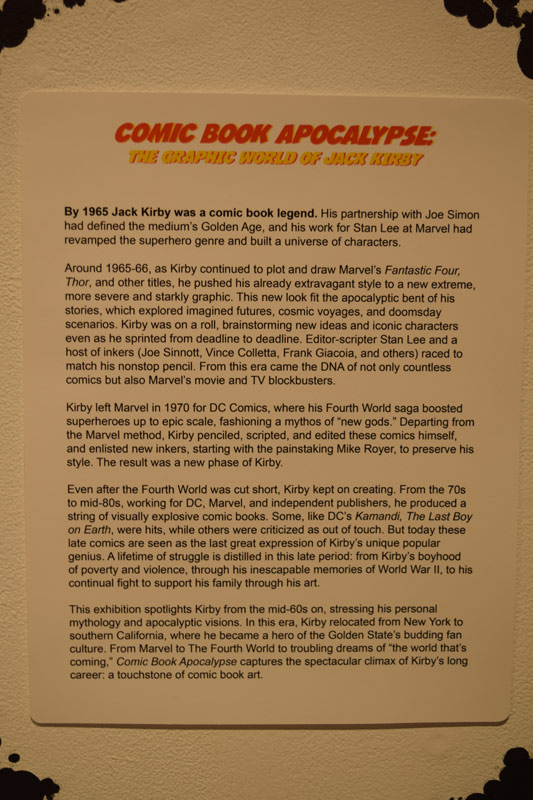 COMIC BOOK APOCALYPSE:
THE GRAPHIC WORLD OF JACK KIRBY

By 1965 Jack Kirby was a comic book legend. His partnership with Joe Simon had defined the medium's Golden Age, and his work for Stan Lee at Marvel had revamped the superhero genre and built a universe of characters.

Around 1965-66, as Kirby continued to plot and draw Marvel's Fantastic Four, Thor, and other titles, he pushed his already extravagant style to a new extreme, more severe and starkly graphic. This new look fit the apocalyptic bent of his stories, which explored imagined futures, cosmic voyages, and doomsday scenarios. Kirby was on a roll, brainstorming new ideas and iconic characters even as he sprinted from deadline to deadline. Editor-scripter Stan Lee and a host of inkers (Joe Sinnott, Vince Colletta, Frank Giacoia, and others) raced to match his nonstop pencil. From this era came the DNA of not only countless comics but also Marvel's movie and TV blockbusters.

Kirby left Marvel in 1970 for DC Comics, where his Fourth World saga boosted superheroes up to epic scale, fashioning a mythos of "new gods." Departing from the Marvel method, Kirby penciled, scripted, and edited these comics himself, and enlisted new inkers, starting with the painstaking Mike Royer, to preserve his style. The result was a new phase of Kirby.

Even after the Fourth World was cut short, Kirby kept on creating. From the 70s to mid-80s, working for DC, Marvel, and independent publishers, he produced a string of visually explosive comic books. Some, like DC's Kamandi, The Last Boy on Earth, were hits, while others were criticized as out of touch. But today these late comics are seen as the last great expression of Kirby's unique popular genius. A lifetime of struggle is distilled in this late period: from Kirby's boyhood of poverty and violence, through his inescapable memories of World War II, to his continual fight to support his family through his art.

This exhibition spotlights Kirby from the mid-60s on, stressing his personal mythology and apocalyptic visions. In this era, Kirby relocated from New York to southern California, where he became a hero of the Golden State's budding fan culture. From Marvel to The Fourth World to troubling dreams of "the world that's coming," Comic Book Apocalypse captures the spectacular climax of Kirby's long career: a touchstone of comic book art.